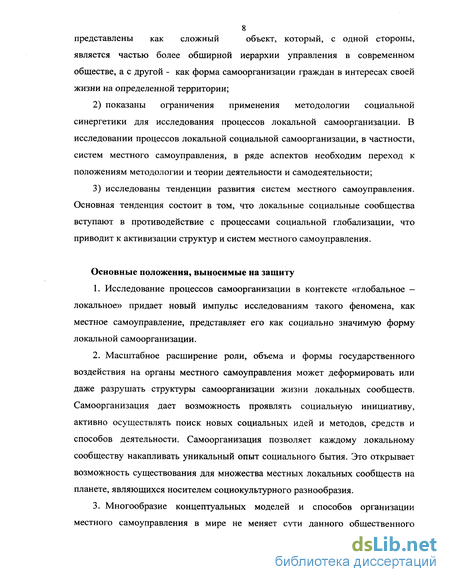 8

представлены как сложный объект, который, с одной стороны, является частью более обширной иерархии управления в современном обществе, а с другой - как форма самоорганизации граждан в интересах своей жизни на определенной территории;

2) показаны ограничения применения методологии социальной синергетики для исследования процессов локальной самоорганизации. В исследовании процессов локальной социальной самоорганизации, в частности, систем местного самоуправления, в ряде аспектов необходим переход к положениям методологии и теории деятельности и самодеятельности;

3) исследованы тенденции развития систем местного самоуправления. Основная тенденция состоит в том, что локальные социальные сообщества вступают в противодействие с процессами социальной глобализации, что приводит к активизации структур и систем местного самоуправления.

Основные положения, выносимые на защиту

1. Исследование процессов самоорганизации в контексте «глобальное – локальное» придает новый импульс исследованиям такого феномена, как местное самоуправление, представляет его как социально значимую форму локальной самоорганизации.

2. Масштабное расширение роли, объема и формы государственного воздействия на органы местного самоуправления может деформировать или даже разрушать структуры самоорганизации жизни локальных сообществ. Самоорганизация дает возможность проявлять социальную инициативу, активно осуществлять поиск новых социальных идей и методов, средств и способов деятельности. Самоорганизация позволяет каждому локальному сообществу накапливать уникальный опыт социального бытия. Это открывает возможность существования для множества местных локальных сообществ на планете, являющихся носителем социокультурного разнообразия.

3. Многообразие концептуальных моделей и способов организации местного самоуправления в мире не меняет сути данного общественного

dsLib.net
библиотека диссертаций